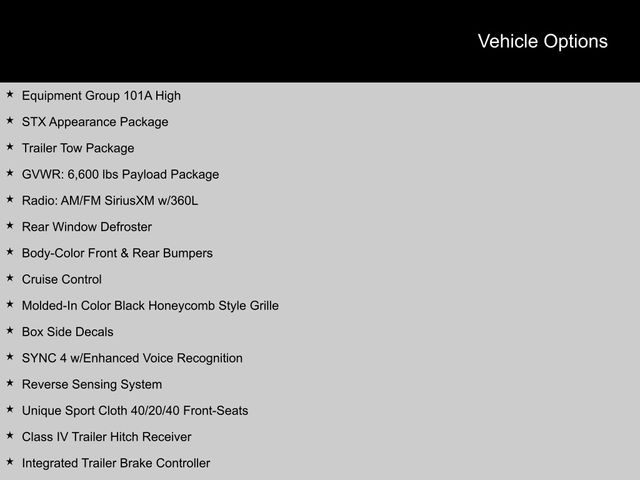 Vehicle Options

★ Equipment Group 101A High
★ STX Appearance Package
★ Trailer Tow Package
★ GVWR: 6,600 lbs Payload Package
★ Radio: AM/FM SiriusXM w/360L
★ Rear Window Defroster
★ Body-Color Front & Rear Bumpers
★ Cruise Control
★ Molded-In Color Black Honeycomb Style Grille
★ Box Side Decals
★ SYNC 4 w/Enhanced Voice Recognition
★ Reverse Sensing System
★ Unique Sport Cloth 40/20/40 Front-Seats
★ Class IV Trailer Hitch Receiver
★ Integrated Trailer Brake Controller